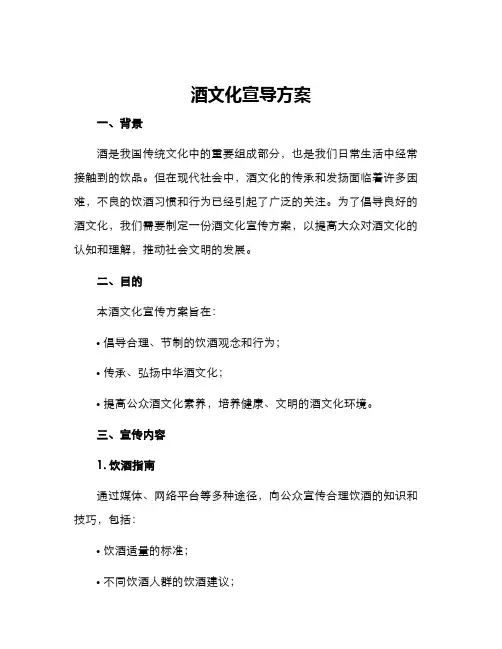 酒文化宣导方案

一、背景

酒是我国传统文化中的重要组成部分，也是我们日常生活中经常接触到的饮品。但在现代社会中，酒文化的传承和发扬面临着许多困难，不良的饮酒习惯和行为已经引起了广泛的关注。为了倡导良好的酒文化，我们需要制定一份酒文化宣传方案，以提高大众对酒文化的认知和理解，推动社会文明的发展。

二、目的

本酒文化宣传方案旨在：

• 倡导合理、节制的饮酒观念和行为；

• 传承、弘扬中华酒文化；

• 提高公众酒文化素养，培养健康、文明的酒文化环境。

三、宣传内容

1. 饮酒指南

通过媒体、网络平台等多种途径，向公众宣传合理饮酒的知识和技巧，包括：

• 饮酒适量的标准；

• 不同饮酒人群的饮酒建议；